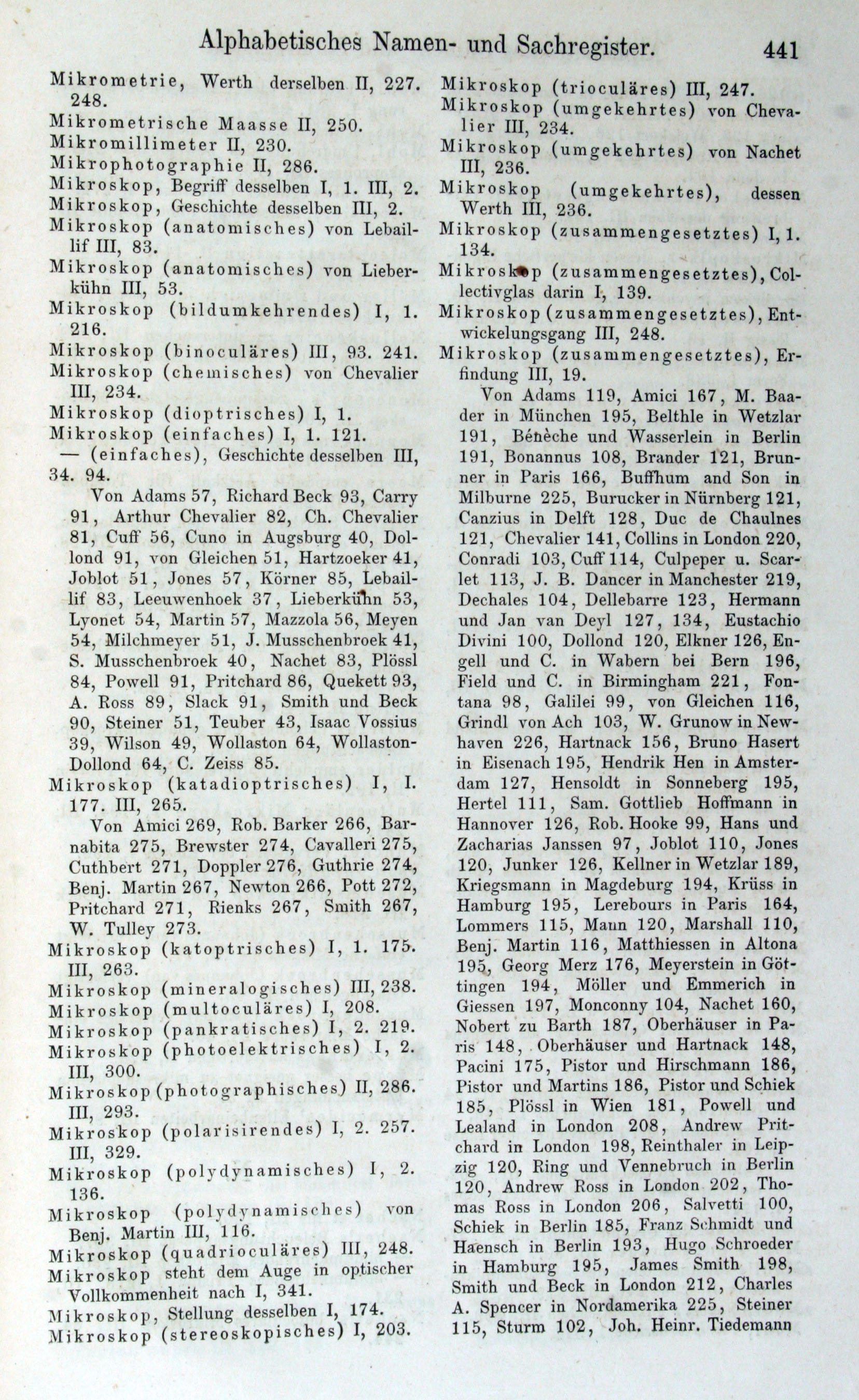 Alphabetisches Namen- und Sachregister. 441

Mikrometrie, Werth derselben II, 227. 248.
Mikrometrische Maasse II, 250.
Mikromillimeter II, 230.
Mikrophotographie II, 286.
Mikroskop, Begriff desselben I, 1. III, 2.
Mikroskop, Geschichte desselben III, 2.
Mikroskop (anatomisches) von Lebaillif III, 83.
Mikroskop (anatomisches) von Lieberkühn III, 53.
Mikroskop (bildumkehrendes) I, 1. 216.
Mikroskop (binoculäres) III, 93. 241.
Mikroskop (chemisches) von Chevalier III, 234.
Mikroskop (dioptrisches) I, 1.
Mikroskop (einfaches) I, 1. 121.
— (einfaches), Geschichte desselben III, 34. 94.

Von Adams 57, Richard Beck 93, Carry 91, Arthur Chevalier 82, Ch. Chevalier 81, Cuff 56, Cuno in Augsburg 40, Dollond 91, von Gleichen 51, Hartzoeker 41, Joblot 51, Jones 57, Körner 85, Lebaillif 83, Leeuwenhoek 37, Lieberkühn 53, Lyonet 54, Martin 57, Mazzola 56, Meyen 54, Milchmeyer 51, J. Musschenbroek 41, S. Musschenbroek 40, Nachet 83, Plössl 84, Powell 91, Pritchard 86, Quekett 93, A. Ross 89, Slack 91, Smith und Beck 90, Steiner 51, Teuber 43, Isaac Vossius 39, Wilson 49, Wollaston 64, Wollaston-Dollond 64, C. Zeiss 85.

Mikroskop (katadioptrisches) I, I. 177. III, 265.

Von Amici 269, Rob. Barker 266, Barnabita 275, Brewster 274, Cavalleri 275, Cuthbert 271, Doppler 276, Guthrie 274, Benj. Martin 267, Newton 266, Pott 272, Pritchard 271, Rienks 267, Smith 267, W. Tulley 273.

Mikroskop (katoptrisches) I, 1. 175. III, 263.
Mikroskop (mineralogisches) III, 238.
Mikroskop (multoculäres) I, 208.
Mikroskop (pankratisches) I, 2. 219.
Mikroskop (photoelektrisches) I, 2. III, 300.
Mikroskop (photographisches) II, 286. III, 293.
Mikroskop (polarisirendes) I, 2. 257. III, 329.
Mikroskop (polydynamisches) I, 2. 136.
Mikroskop (polydynamisches) von Benj. Martin III, 116.
Mikroskop (quadrioculäres) III, 248.
Mikroskop steht dem Auge in optischer Vollkommenheit nach I, 341.
Mikroskop, Stellung desselben I, 174.
Mikroskop (stereoskopisches) I, 203.
Mikroskop (trioculäres) III, 247.
Mikroskop (umgekehrtes) von Chevalier III, 234.
Mikroskop (umgekehrtes) von Nachet III, 236.
Mikroskop (umgekehrtes), dessen Werth III, 236.
Mikroskop (zusammengesetztes) I, 1. 134.
Mikroskop (zusammengesetztes), Collectivglas darin I, 139.
Mikroskop (zusammengesetztes), Entwickelungsgang III, 248.
Mikroskop (zusammengesetztes), Erfindung III, 19.

Von Adams 119, Amici 167, M. Baader in München 195, Belthle in Wetzlar 191, Bénèche und Wasserlein in Berlin 191, Bonannus 108, Brander 121, Brunner in Paris 166, Buffhum and Son in Milburne 225, Burucker in Nürnberg 121, Canzius in Delft 128, Duc de Chaulnes 121, Chevalier 141, Collins in London 220, Conradi 103, Cuff 114, Culpeper u. Scarlet 113, J. B. Dancer in Manchester 219, Dechales 104, Dellebarre 123, Hermann und Jan van Deyl 127, 134, Eustachio Divini 100, Dollond 120, Elkner 126, Engell und C. in Wabern bei Bern 196, Field und C. in Birmingham 221, Fontana 98, Galilei 99, von Gleichen 116, Grindl von Ach 103, W. Grunow in Newhaven 226, Hartnack 156, Bruno Hasert in Eisenach 195, Hendrik Hen in Amsterdam 127, Hensoldt in Sonneberg 195, Hertel 111, Sam. Gottlieb Hoffmann in Hannover 126, Rob. Hooke 99, Hans und Zacharias Janssen 97, Joblot 110, Jones 120, Junker 126, Kellner in Wetzlar 189, Kriegsmann in Magdeburg 194, Krüss in Hamburg 195, Lerebours in Paris 164, Lommers 115, Mann 120, Marshall 110, Benj. Martin 116, Matthiessen in Altona 195, Georg Merz 176, Meyerstein in Göttingen 194, Möller und Emmerich in Giessen 197, Monconny 104, Nachet 160, Nobert zu Barth 187, Oberhäuser in Paris 148, Oberhäuser und Hartnack 148, Pacini 175, Pistor und Hirschmann 186, Pistor und Martins 186, Pistor und Schiek 185, Plössl in Wien 181, Powell und Lealand in London 208, Andrew Pritchard in London 198, Reinthaler in Leipzig 120, Ring und Vennebruch in Berlin 120, Andrew Ross in London 202, Thomas Ross in London 206, Salvetti 100, Schiek in Berlin 185, Franz Schmidt und Haensch in Berlin 193, Hugo Schroeder in Hamburg 195, James Smith 198, Smith und Beck in London 212, Charles A. Spencer in Nordamerika 225, Steiner 115, Sturm 102, Joh. Heinr. Tiedemann